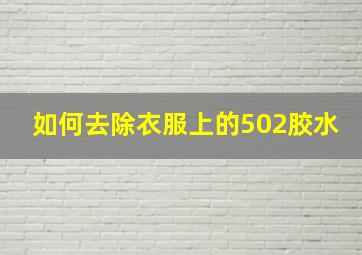 如何去除衣服上的502胶水